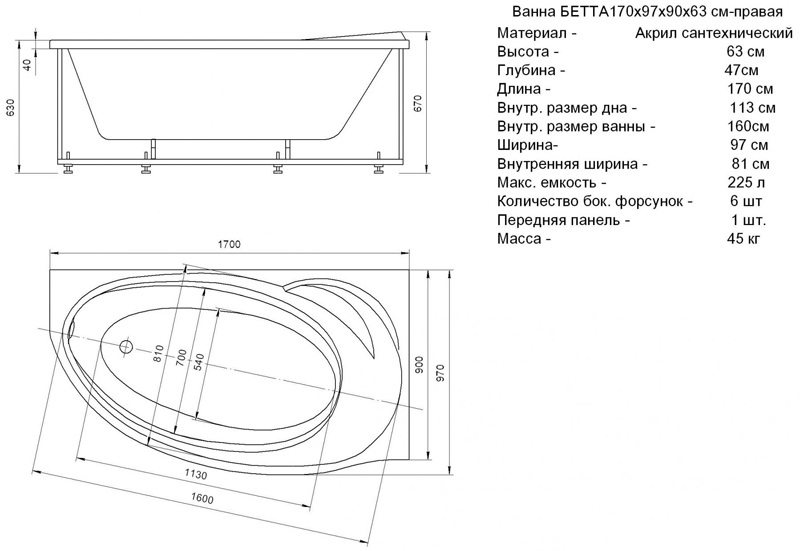 40
630
670
1700
810
700
540
900
970
1130
1600

Ванна БЕТТА170х97х90х63 см-правая

| | |
|---|---|
| Материал - | Акрил сантехнический |
| Высота - | 63 см |
| Глубина - | 47см |
| Длина - | 170 см |
| Внутр. размер дна - | 113 см |
| Внутр. размер ванны - | 160см |
| Ширина- | 97 см |
| Внутренняя ширина - | 81 см |
| Макс. емкость - | 225 л |
| Количество бок. форсунок - | 6 шт |
| Передняя панель - | 1 шт. |
| Масса - | 45 кг |